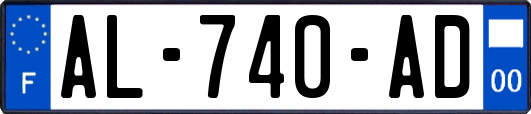 F
AL-740-AD
00